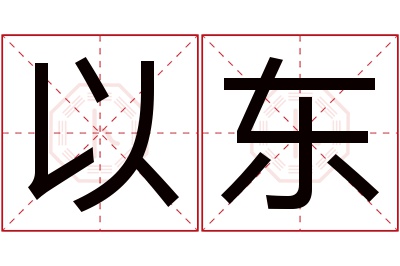 以东